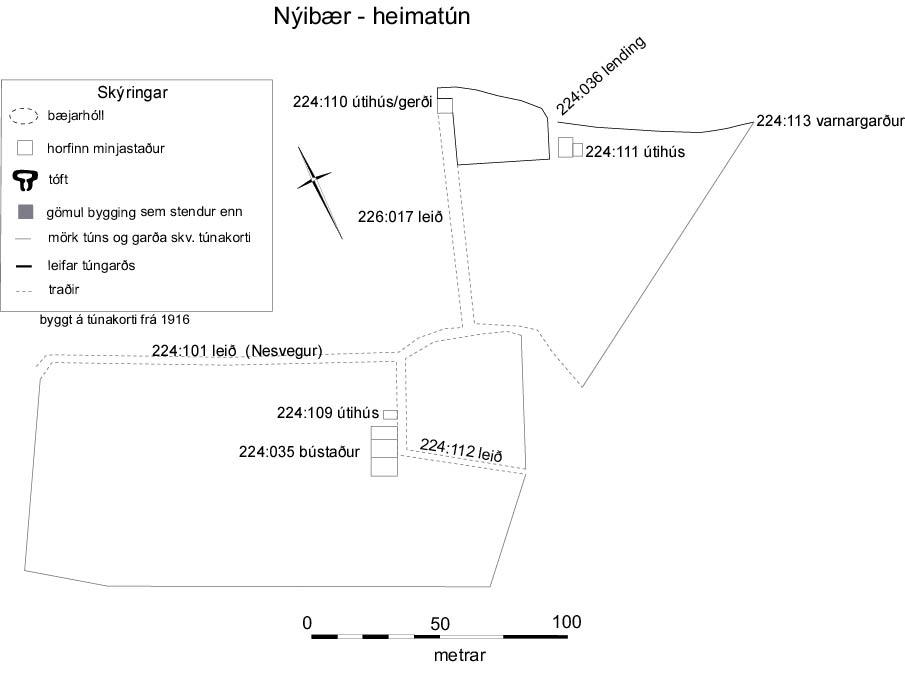 Nýibær - heimatún

Skýringar
bæjarhóll
horfinn minjastaður
tóft
gömul bygging sem stendur enn
mörk túns og garða skv. túnakorti
leifar túngarðs
traðir

byggt á túnakorti frá 1916

224:110 útihús/gerði
224:036 lending
224:113 varnargarður
224:111 útihús
226:017 leið
224:101 leið (Nesvegur)
224:109 útihús
224:035 bústaður
224:112 leið

0
50
100
metrar